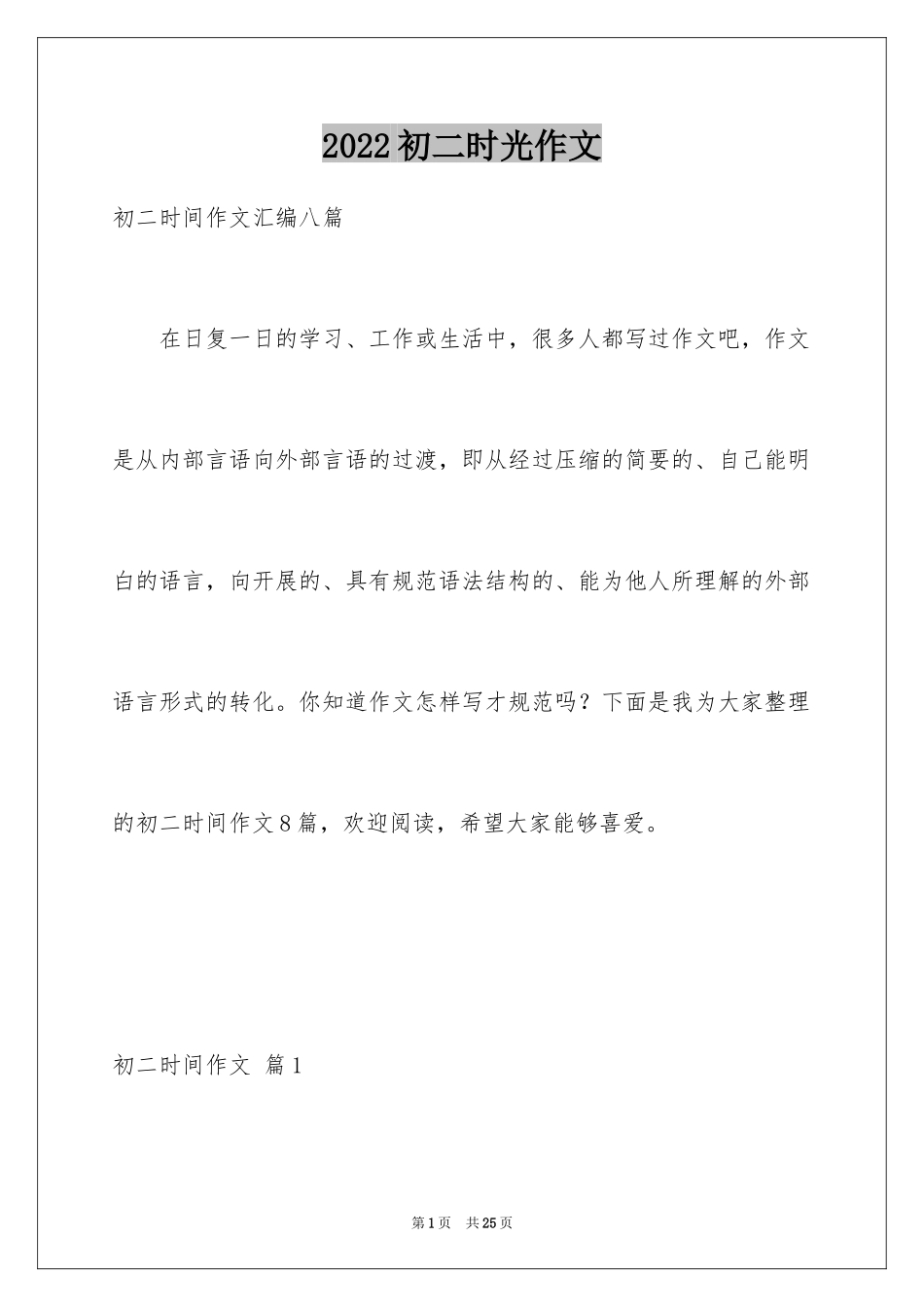 2022初二时光作文

初二时间作文汇编八篇

在日复一日的学习、工作或生活中，很多人都写过作文吧，作文是从内部言语向外部言语的过渡，即从经过压缩的简要的、自己能明白的语言，向开展的、具有规范语法结构的、能为他人所理解的外部语言形式的转化。你知道作文怎样写才规范吗？下面是我为大家整理的初二时间作文8篇，欢迎阅读，希望大家能够喜爱。

初二时间作文 篇1

第1页 共25页